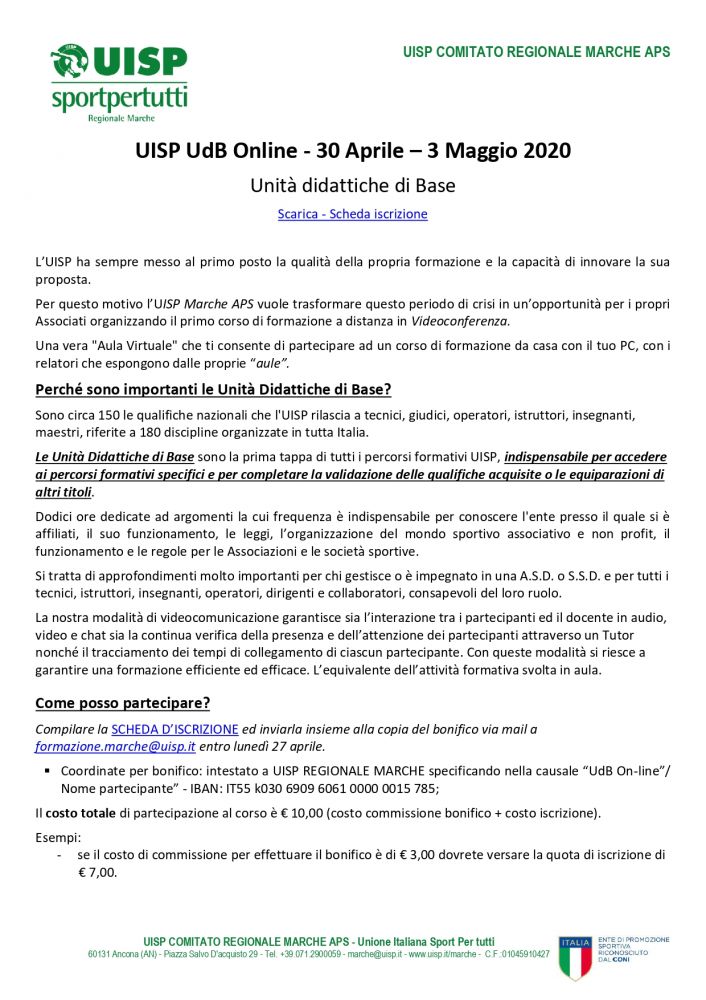 UISP
sportpertutti
Regionale Marche

UISP COMITATO REGIONALE MARCHE APS

UISP UdB Online - 30 Aprile – 3 Maggio 2020

Unità didattiche di Base

Scarica - Scheda iscrizione

L'UISP ha sempre messo al primo posto la qualità della propria formazione e la capacità di innovare la sua proposta.

Per questo motivo l'UISP Marche APS vuole trasformare questo periodo di crisi in un'opportunità per i propri Associati organizzando il primo corso di formazione a distanza in Videoconferenza.

Una vera "Aula Virtuale" che ti consente di partecipare ad un corso di formazione da casa con il tuo PC, con i relatori che espongono dalle proprie "aule".

Perché sono importanti le Unità Didattiche di Base?

Sono circa 150 le qualifiche nazionali che l'UISP rilascia a tecnici, giudici, operatori, istruttori, insegnanti, maestri, riferite a 180 discipline organizzate in tutta Italia.

Le Unità Didattiche di Base sono la prima tappa di tutti i percorsi formativi UISP, indispensabile per accedere ai percorsi formativi specifici e per completare la validazione delle qualifiche acquisite o le equiparazioni di altri titoli.

Dodici ore dedicate ad argomenti la cui frequenza è indispensabile per conoscere l'ente presso il quale si è affiliati, il suo funzionamento, le leggi, l'organizzazione del mondo sportivo associativo e non profit, il funzionamento e le regole per le Associazioni e le società sportive.

Si tratta di approfondimenti molto importanti per chi gestisce o è impegnato in una A.S.D. o S.S.D. e per tutti i tecnici, istruttori, insegnanti, operatori, dirigenti e collaboratori, consapevoli del loro ruolo.

La nostra modalità di videocomunicazione garantisce sia l'interazione tra i partecipanti ed il docente in audio, video e chat sia la continua verifica della presenza e dell'attenzione dei partecipanti attraverso un Tutor nonché il tracciamento dei tempi di collegamento di ciascun partecipante. Con queste modalità si riesce a garantire una formazione efficiente ed efficace. L'equivalente dell'attività formativa svolta in aula.

Come posso partecipare?

Compilare la SCHEDA D'ISCRIZIONE ed inviarla insieme alla copia del bonifico via mail a formazione.marche@uisp.it entro lunedì 27 aprile.

▪ Coordinate per bonifico: intestato a UISP REGIONALE MARCHE specificando nella causale "UdB On-line"/ Nome partecipante" - IBAN: IT55 k030 6909 6061 0000 0015 785;

Il costo totale di partecipazione al corso è € 10,00 (costo commissione bonifico + costo iscrizione).

Esempi:
- se il costo di commissione per effettuare il bonifico è di € 3,00 dovrete versare la quota di iscrizione di € 7,00.

UISP COMITATO REGIONALE MARCHE APS - Unione Italiana Sport Per tutti
60131 Ancona (AN) - Piazza Salvo D'acquisto 29 - Tel. +39 071 2900059 - marche@uisp.it - www.uisp.it/marche - C.F.:01045910427

ITALIA ENTE DI PROMOZIONE SPORTIVA RICONOSCIUTO DAL CONI